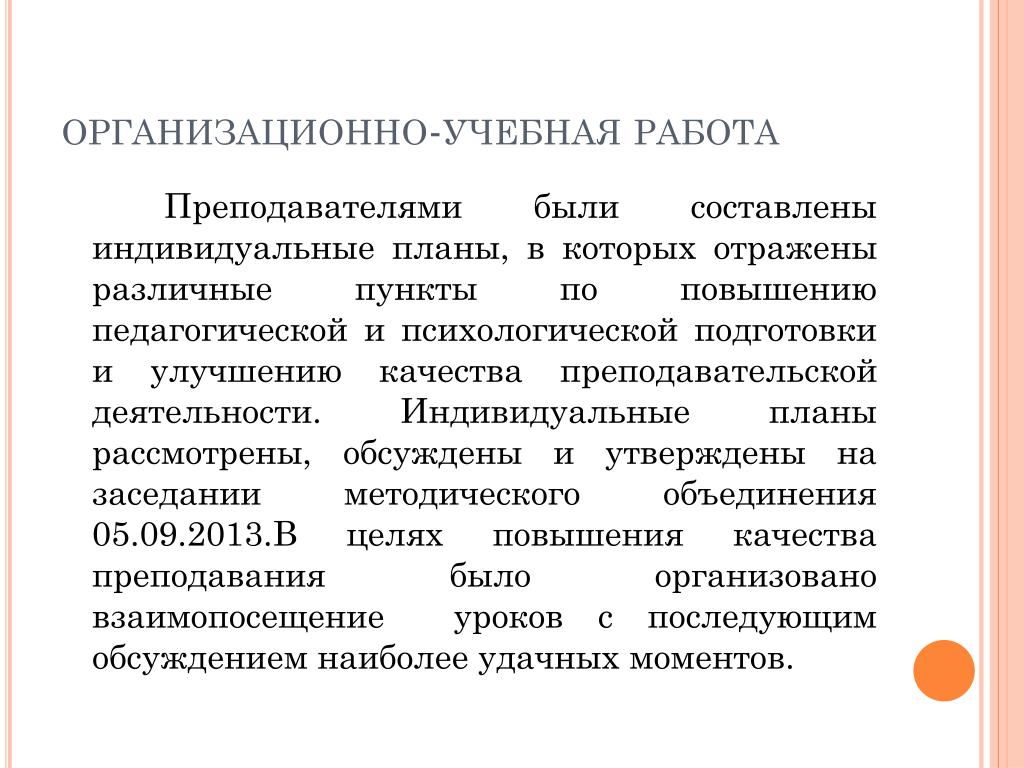 ОРГАНИЗАЦИОННО-УЧЕБНАЯ РАБОТА

Преподавателями были составлены индивидуальные планы, в которых отражены различные пункты по повышению педагогической и психологической подготовки и улучшению качества преподавательской деятельности. Индивидуальные планы рассмотрены, обсуждены и утверждены на заседании методического объединения 05.09.2013.В целях повышения качества преподавания было организовано взаимопосещение уроков с последующим обсуждением наиболее удачных моментов.